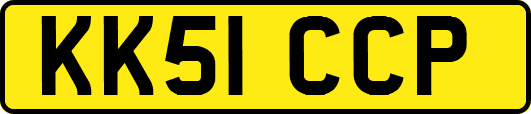 KK51 CCP